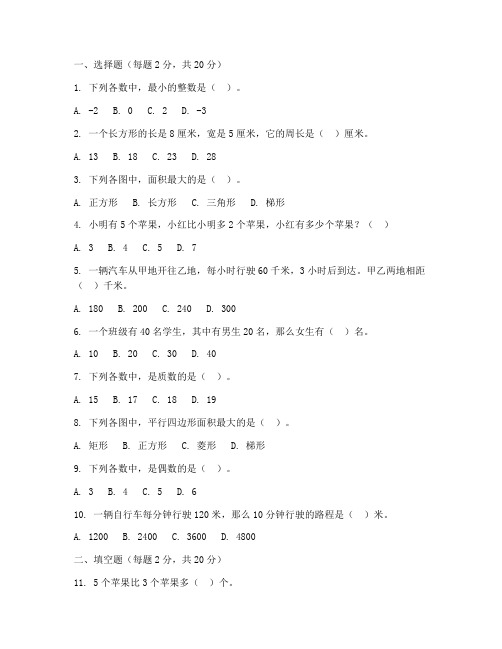 一、选择题（每题 2 分，共 20 分）

1. 下列各数中，最小的整数是（ ）。

A. -2 B. 0 C. 2 D. -3

2. 一个长方形的长是 8 厘米，宽是 5 厘米，它的周长是（ ）厘米。

A. 13 B. 18 C. 23 D. 28

3. 下列各图中，面积最大的是（ ）。

A. 正方形 B. 长方形 C. 三角形 D. 梯形

4. 小明有 5 个苹果，小红比小明多 2 个苹果，小红有多少个苹果？（ ）

A. 3 B. 4 C. 5 D. 7

5. 一辆汽车从甲地开往乙地，每小时行驶 60 千米，3 小时后到达。甲乙两地相距（ ）千米。

A. 180 B. 200 C. 240 D. 300

6. 一个班级有 40 名学生，其中有男生 20 名，那么女生有（ ）名。

A. 10 B. 20 C. 30 D. 40

7. 下列各数中，是质数的是（ ）。

A. 15 B. 17 C. 18 D. 19

8. 下列各图中，平行四边形面积最大的是（ ）。

A. 矩形 B. 正方形 C. 菱形 D. 梯形

9. 下列各数中，是偶数的是（ ）。

A. 3 B. 4 C. 5 D. 6

10. 一辆自行车每分钟行驶 120 米，那么 10 分钟行驶的路程是（ ）米。

A. 1200 B. 2400 C. 3600 D. 4800

二、填空题（每题 2 分，共 20 分）

11. 5 个苹果比 3 个苹果多（ ）个。